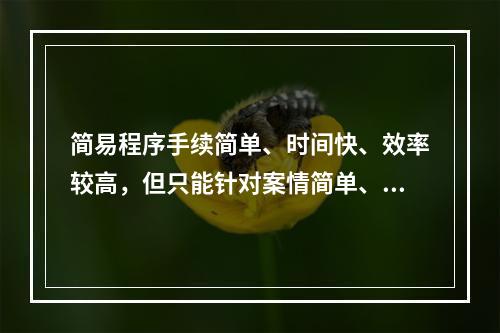 简易程序手续简单、时间快、效率较高，但只能针对案情简单、...